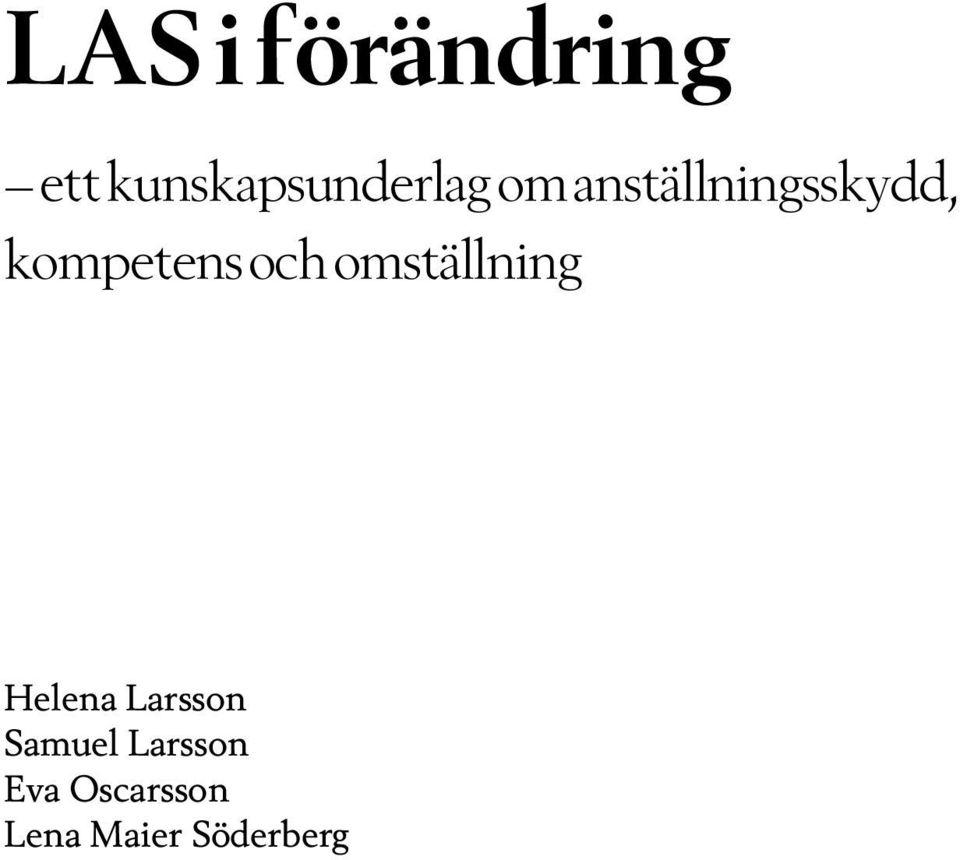 LAS i förändring

– ett kunskapsunderlag om anställningsskydd, kompetens och omställning

Helena Larsson
Samuel Larsson
Eva Oscarsson
Lena Maier Söderberg